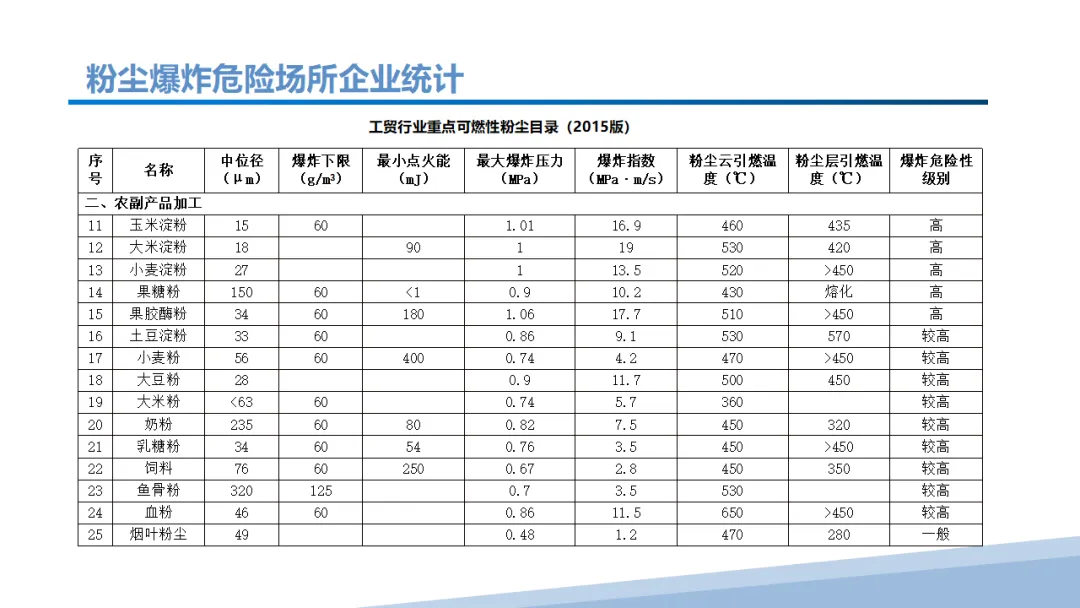 粉尘爆炸危险场所企业统计

工贸行业重点可燃性粉尘目录（2015版）

| 序号 | 名称 | 中位径（μm） | 爆炸下限（g/m³） | 最小点火能（mJ） | 最大爆炸压力（MPa） | 爆炸指数（MPa·m/s） | 粉尘云引燃温度（℃） | 粉尘层引燃温度（℃） | 爆炸危险性级别 |
|---|---|---|---|---|---|---|---|---|---|
| 二、农副产品加工 | | | | | | | | | |
| 11 | 玉米淀粉 | 15 | 60 | | 1.01 | 16.9 | 460 | 435 | 高 |
| 12 | 大米淀粉 | 18 | | 90 | 1 | 19 | 530 | 420 | 高 |
| 13 | 小麦淀粉 | 27 | | | 1 | 13.5 | 520 | >450 | 高 |
| 14 | 果糖粉 | 150 | 60 | <1 | 0.9 | 10.2 | 430 | 熔化 | 高 |
| 15 | 果胶酶粉 | 34 | 60 | 180 | 1.06 | 17.7 | 510 | >450 | 高 |
| 16 | 土豆淀粉 | 33 | 60 | | 0.86 | 9.1 | 530 | 570 | 较高 |
| 17 | 小麦粉 | 56 | 60 | 400 | 0.74 | 4.2 | 470 | >450 | 较高 |
| 18 | 大豆粉 | 28 | | | 0.9 | 11.7 | 500 | 450 | 较高 |
| 19 | 大米粉 | <63 | 60 | | 0.74 | 5.7 | 360 | | 较高 |
| 20 | 奶粉 | 235 | 60 | 80 | 0.82 | 7.5 | 450 | 320 | 较高 |
| 21 | 乳糖粉 | 34 | 60 | 54 | 0.76 | 3.5 | 450 | >450 | 较高 |
| 22 | 饲料 | 76 | 60 | 250 | 0.67 | 2.8 | 450 | 350 | 较高 |
| 23 | 鱼骨粉 | 320 | 125 | | 0.7 | 3.5 | 530 | | 较高 |
| 24 | 血粉 | 46 | 60 | | 0.86 | 11.5 | 650 | >450 | 较高 |
| 25 | 烟叶粉尘 | 49 | | | 0.48 | 1.2 | 470 | 280 | 一般 |